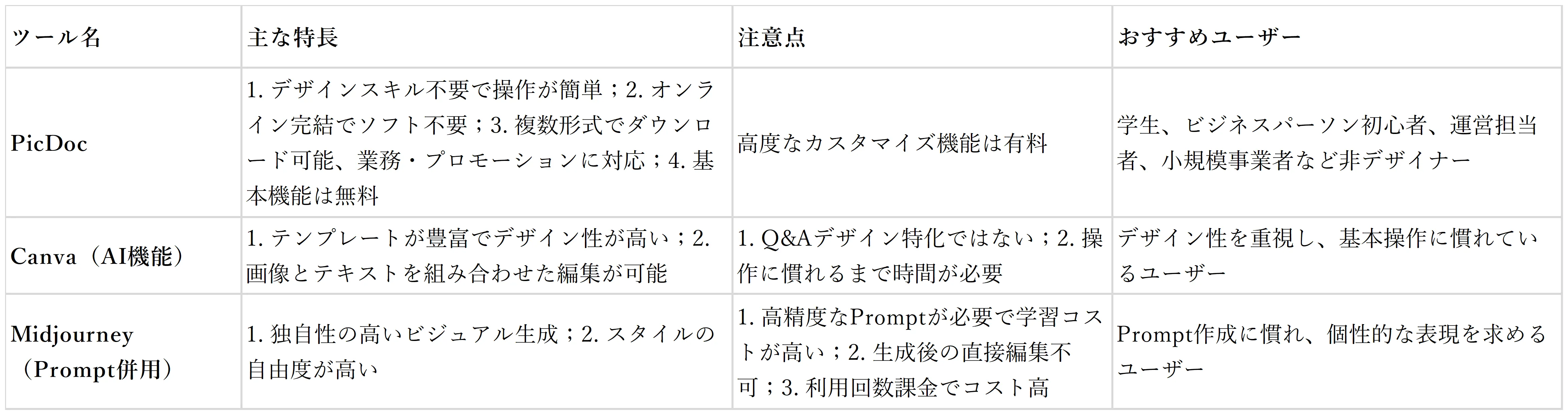 | ツール名 | 主な特長 | 注意点 | おすすめユーザー |
|---|---|---|---|
| PicDoc | 1. デザインスキル不要で操作が簡単；2. オンライン完結でソフト不要；3. 複数形式でダウンロード可能、業務・プロモーションに対応；4. 基本機能は無料 | 高度なカスタマイズ機能は有料 | 学生、ビジネスパーソン初心者、運営担当者、小規模事業者など非デザイナー |
| Canva（AI機能） | 1. テンプレートが豊富でデザイン性が高い；2. 画像とテキストを組み合わせた編集が可能 | 1. Q&Aデザイン特化ではない；2. 操作に慣れるまで時間が必要 | デザイン性を重視し、基本操作に慣れているユーザー |
| Midjourney（Prompt併用） | 1. 独自性の高いビジュアル生成；2. スタイルの自由度が高い | 1. 高精度なPromptが必要で学習コストが高い；2. 生成後の直接編集不可；3. 利用回数課金でコスト高 | Prompt作成に慣れ、個性的な表現を求めるユーザー |